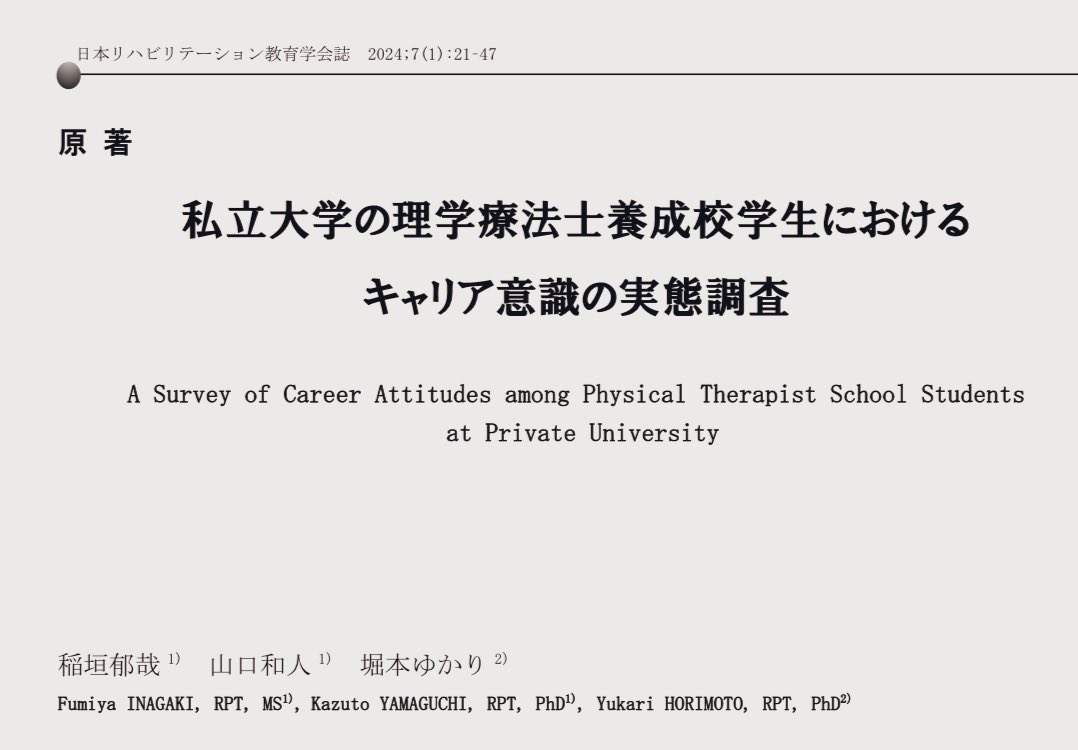 日本リハビリテーション教育学会誌　2024;7(1):21-47

原 著

私立大学の理学療法士養成校学生における
キャリア意識の実態調査

A Survey of Career Attitudes among Physical Therapist School Students at Private University

稲垣郁哉 $^{1)}$　山口和人 $^{1)}$　堀本ゆかり $^{2)}$

Fumiya INAGAKI, RPT, MS$^{1)}$, Kazuto YAMAGUCHI, RPT, PhD$^{1)}$, Yukari HORIMOTO, RPT, PhD$^{2)}$